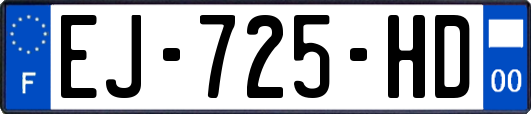 F
EJ-725-HD
00